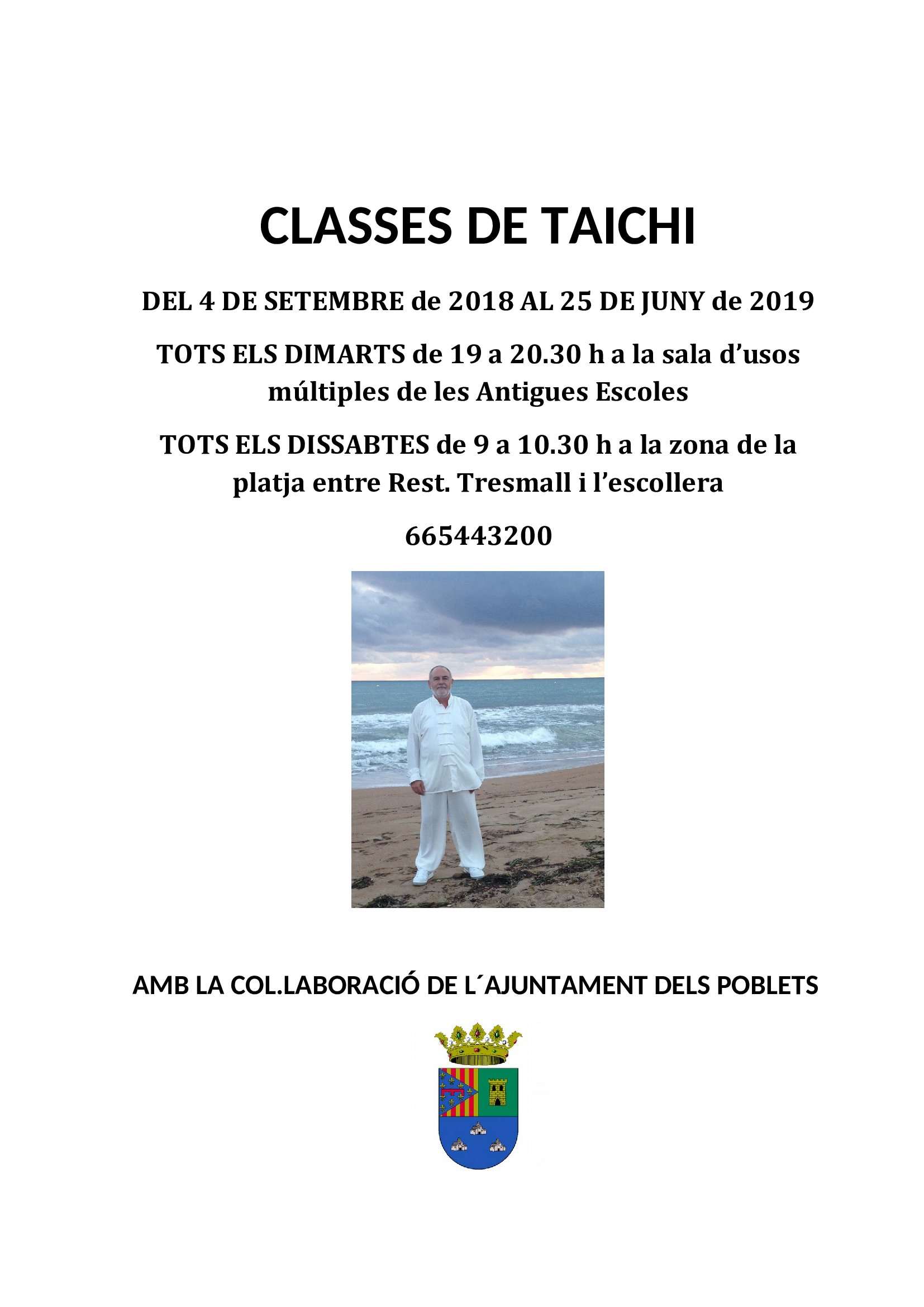 CLASSES DE TAICHI

DEL 4 DE SETEMBRE de 2018 AL 25 DE JUNY de 2019

TOTS ELS DIMARTS de 19 a 20.30 h a la sala d’usos múltiples de les Antigues Escoles

TOTS ELS DISSABTES de 9 a 10.30 h a la zona de la platja entre Rest. Tresmall i l’escollera

665443200

AMB LA COL.LABORACIÓ DE L´AJUNTAMENT DELS POBLETS